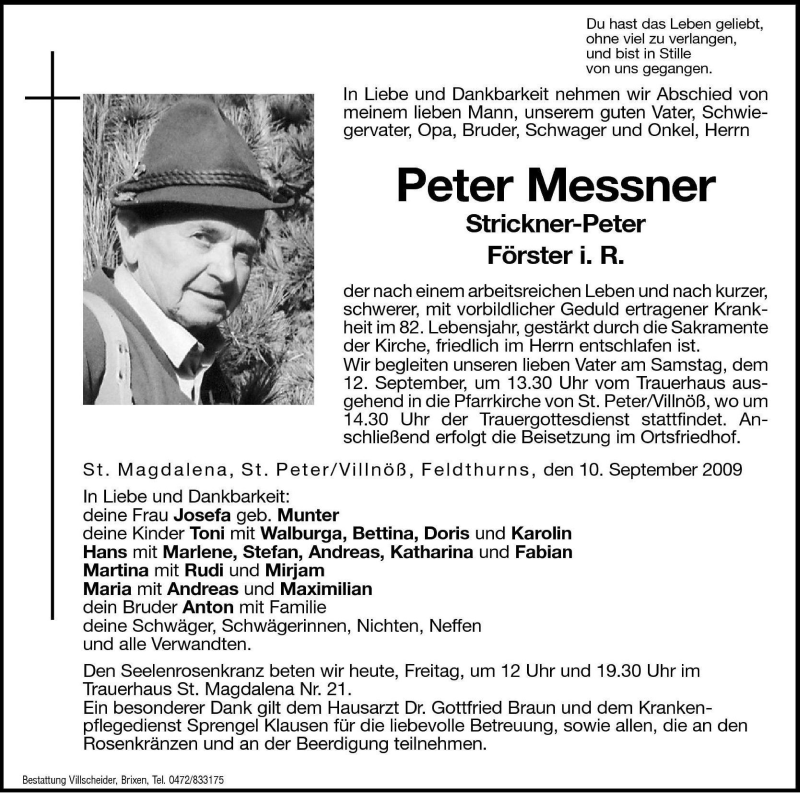 Du hast das Leben geliebt,
ohne viel zu verlangen,
und bist in Stille
von uns gegangen.

In Liebe und Dankbarkeit nehmen wir Abschied von meinem lieben Mann, unserem guten Vater, Schwiegervater, Opa, Bruder, Schwager und Onkel, Herrn

Peter Messner

Strickner-Peter

Förster i. R.

der nach einem arbeitsreichen Leben und nach kurzer, schwerer, mit vorbildlicher Geduld ertragener Krankheit im 82. Lebensjahr, gestärkt durch die Sakramente der Kirche, friedlich im Herrn entschlafen ist.
Wir begleiten unseren lieben Vater am Samstag, dem 12. September, um 13.30 Uhr vom Trauerhaus ausgehend in die Pfarrkirche von St. Peter/Villnöß, wo um 14.30 Uhr der Trauergottesdienst stattfindet. Anschließend erfolgt die Beisetzung im Ortsfriedhof.

St. Magdalena, St. Peter/Villnöß, Feldthurns, den 10. September 2009

In Liebe und Dankbarkeit:
deine Frau Josefa geb. Munter
deine Kinder Toni mit Walburga, Bettina, Doris und Karolin
Hans mit Marlene, Stefan, Andreas, Katharina und Fabian
Martina mit Rudi und Mirjam
Maria mit Andreas und Maximilian
dein Bruder Anton mit Familie
deine Schwäger, Schwägerinnen, Nichten, Neffen
und alle Verwandten.

Den Seelenrosenkranz beten wir heute, Freitag, um 12 Uhr und 19.30 Uhr im Trauerhaus St. Magdalena Nr. 21.
Ein besonderer Dank gilt dem Hausarzt Dr. Gottfried Braun und dem Krankenpflegedienst Sprengel Klausen für die liebevolle Betreuung, sowie allen, die an den Rosenkränzen und an der Beerdigung teilnehmen.

Bestattung Villscheider, Brixen, Tel. 0472/833175